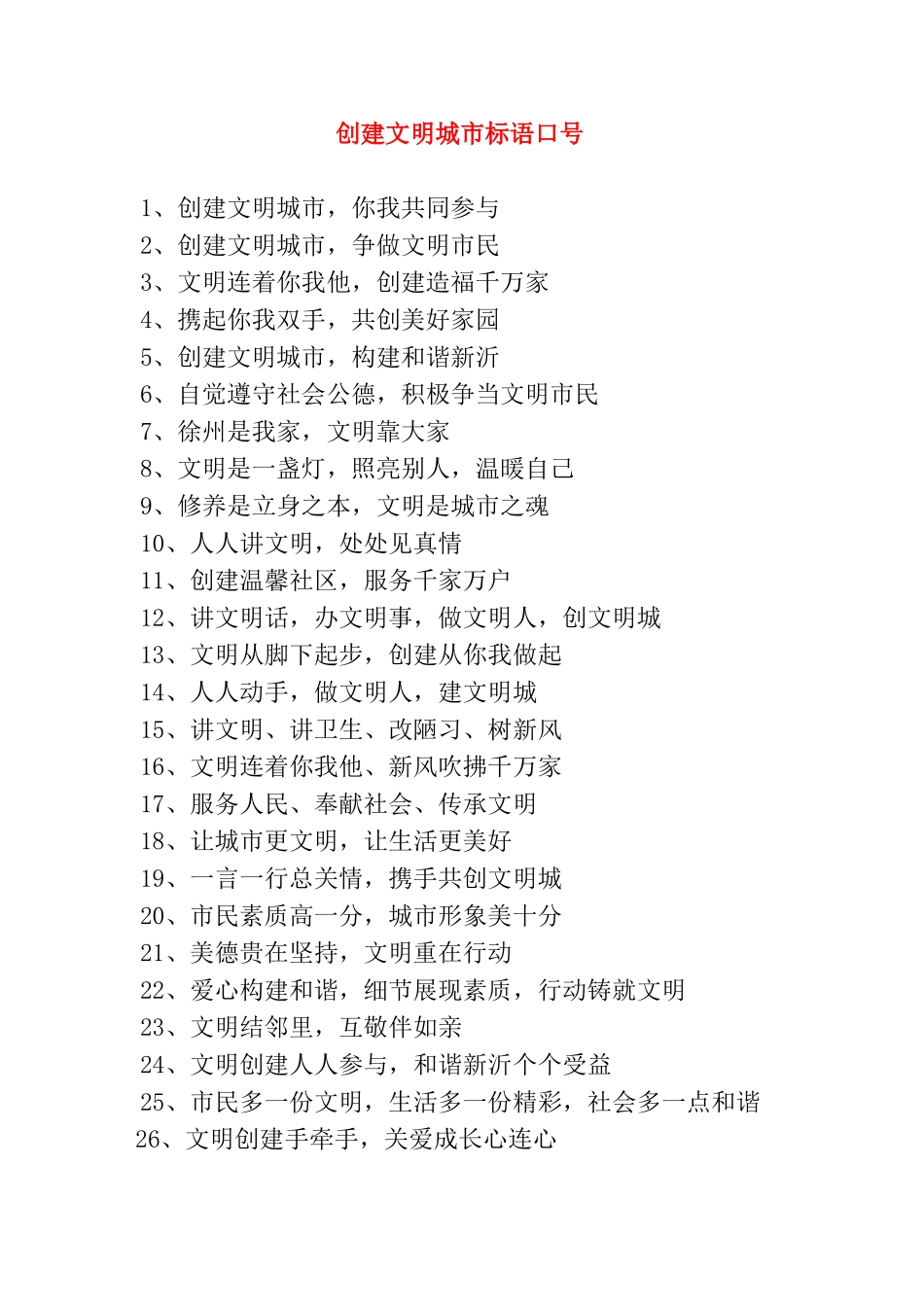 创建文明城市标语口号

1、创建文明城市，你我共同参与
2、创建文明城市，争做文明市民
3、文明连着你我他，创建造福千万家
4、携起你我双手，共创美好家园
5、创建文明城市，构建和谐新沂
6、自觉遵守社会公德，积极争当文明市民
7、徐州是我家，文明靠大家
8、文明是一盏灯，照亮别人，温暖自己
9、修养是立身之本，文明是城市之魂
10、人人讲文明，处处见真情
11、创建温馨社区，服务千家万户
12、讲文明话，办文明事，做文明人，创文明城
13、文明从脚下起步，创建从你我做起
14、人人动手，做文明人，建文明城
15、讲文明、讲卫生、改陋习、树新风
16、文明连着你我他、新风吹拂千万家
17、服务人民、奉献社会、传承文明
18、让城市更文明，让生活更美好
19、一言一行总关情，携手共创文明城
20、市民素质高一分，城市形象美十分
21、美德贵在坚持，文明重在行动
22、爱心构建和谐，细节展现素质，行动铸就文明
23、文明结邻里，互敬伴如亲
24、文明创建人人参与，和谐新沂个个受益
25、市民多一份文明，生活多一份精彩，社会多一点和谐
26、文明创建手牵手，关爱成长心连心